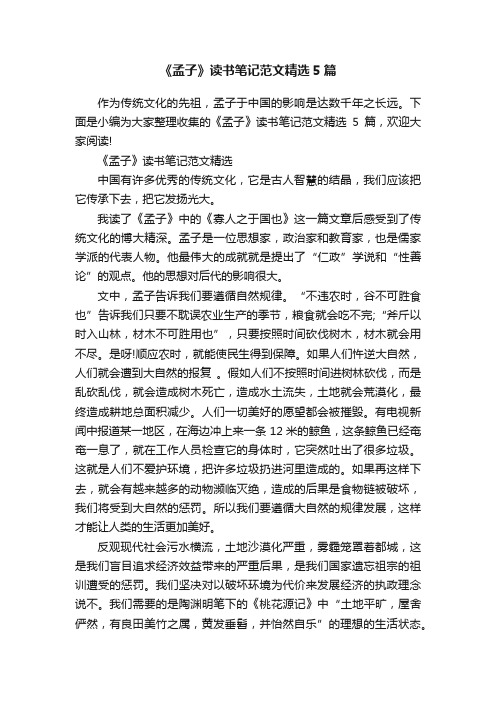 《孟子》读书笔记范文精选 5 篇

作为传统文化的先祖，孟子于中国的影响是达数千年之长远。下面是小编为大家整理收集的《孟子》读书笔记范文精选 5 篇，欢迎大家阅读!

《孟子》读书笔记范文精选

中国有许多优秀的传统文化，它是古人智慧的结晶，我们应该把它传承下去，把它发扬光大。

我读了《孟子》中的《寡人之于国也》这一篇文章后感受到了传统文化的博大精深。孟子是一位思想家，政治家和教育家，也是儒家学派的代表人物。他最伟大的成就就是提出了“仁政”学说和“性善论”的观点。他的思想对后代的影响很大。

文中，孟子告诉我们要遵循自然规律。“不违农时，谷不可胜食也”告诉我们只要不耽误农业生产的季节，粮食就会吃不完;“斧斤以时入山林，材木不可胜用也”，只要按照时间砍伐树木，材木就会用不尽。是呀!顺应农时，就能使民生得到保障。如果人们忤逆大自然，人们就会遭到大自然的报复 。假如人们不按照时间进树林砍伐，而是乱砍乱伐，就会造成树木死亡，造成水土流失，土地就会荒漠化，最终造成耕地总面积减少。人们一切美好的愿望都会被摧毁。有电视新闻中报道某一地区，在海边冲上来一条 12 米的鲸鱼，这条鲸鱼已经奄奄一息了，就在工作人员检查它的身体时，它突然吐出了很多垃圾。这就是人们不爱护环境，把许多垃圾扔进河里造成的。如果再这样下去，就会有越来越多的动物濒临灭绝，造成的后果是食物链被破坏，我们将受到大自然的惩罚。所以我们要遵循大自然的规律发展，这样才能让人类的生活更加美好。

反观现代社会污水横流，土地沙漠化严重，雾霾笼罩着都城，这是我们盲目追求经济效益带来的严重后果，是我们国家遗忘祖宗的祖训遭受的惩罚。我们坚决对以破坏环境为代价来发展经济的执政理念说不。我们需要的是陶渊明笔下的《桃花源记》中“土地平旷，屋舍俨然，有良田美竹之属，黄发垂髫，并怡然自乐”的理想的生活状态。